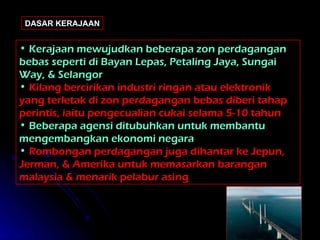 DASAR KERAJAAN

• Kerajaan mewujudkan beberapa zon perdagangan bebas seperti di Bayan Lepas, Petaling Jaya, Sungai Way, & Selangor
• Kilang bercirikan industri ringan atau elektronik yang terletak di zon perdagangan bebas diberi tahap perintis, iaitu pengecualian cukai selama 5-10 tahun
• Beberapa agensi ditubuhkan untuk membantu mengembangkan ekonomi negara
• Rombongan perdagangan juga dihantar ke Jepun, Jerman, & Amerika untuk memasarkan barangan malaysia & menarik pelabur asing